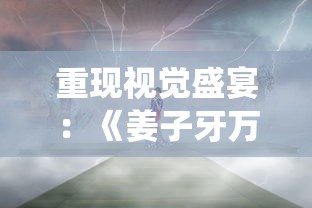 重现视觉盛宴：《姜子牙万